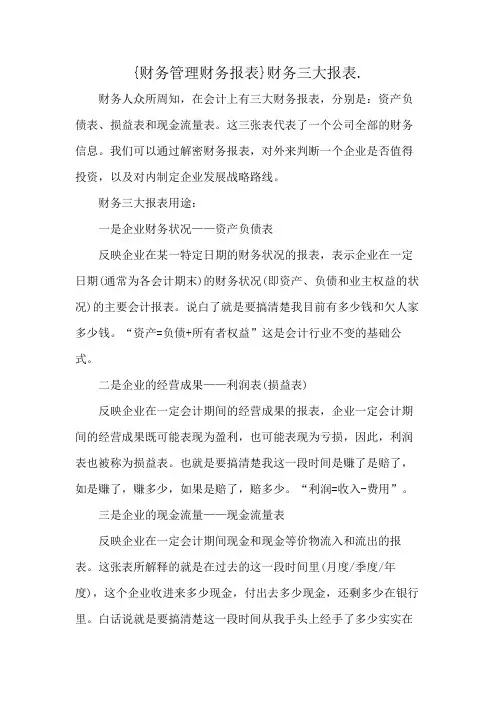 {财务管理财务报表}财务三大报表.

财务人众所周知，在会计上有三大财务报表，分别是：资产负债表、损益表和现金流量表。这三张表代表了一个公司全部的财务信息。我们可以通过解密财务报表，对外来判断一个企业是否值得投资，以及对内制定企业发展战略路线。

财务三大报表用途：

一是企业财务状况——资产负债表

反映企业在某一特定日期的财务状况的报表，表示企业在一定日期(通常为各会计期末)的财务状况(即资产、负债和业主权益的状况)的主要会计报表。说白了就是要搞清楚我目前有多少钱和欠人家多少钱。“资产=负债+所有者权益”这是会计行业不变的基础公式。

二是企业的经营成果——利润表(损益表)

反映企业在一定会计期间的经营成果的报表，企业一定会计期间的经营成果既可能表现为盈利，也可能表现为亏损，因此，利润表也被称为损益表。也就是要搞清楚我这一段时间是赚了是赔了，如是赚了，赚多少，如果是赔了，赔多少。“利润=收入-费用”。

三是企业的现金流量——现金流量表

反映企业在一定会计期间现金和现金等价物流入和流出的报表。这张表所解释的就是在过去的这一段时间里(月度/季度/年度)，这个企业收进来多少现金，付出去多少现金，还剩多少在银行里。白话说就是要搞清楚这一段时间从我手头上经手了多少实实在